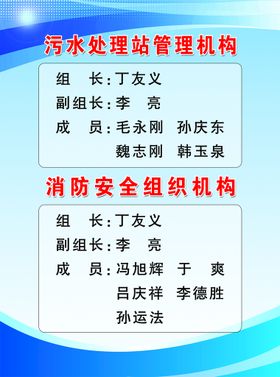 污水处理站管理机构

组　长：丁友义
副组长：李　亮
成　员：毛永刚　孙庆东
魏志刚　韩玉泉

消防安全组织机构

组　长：丁友义
副组长：李　亮
成　员：冯旭辉　于　爽
吕庆祥　李德胜
孙运法